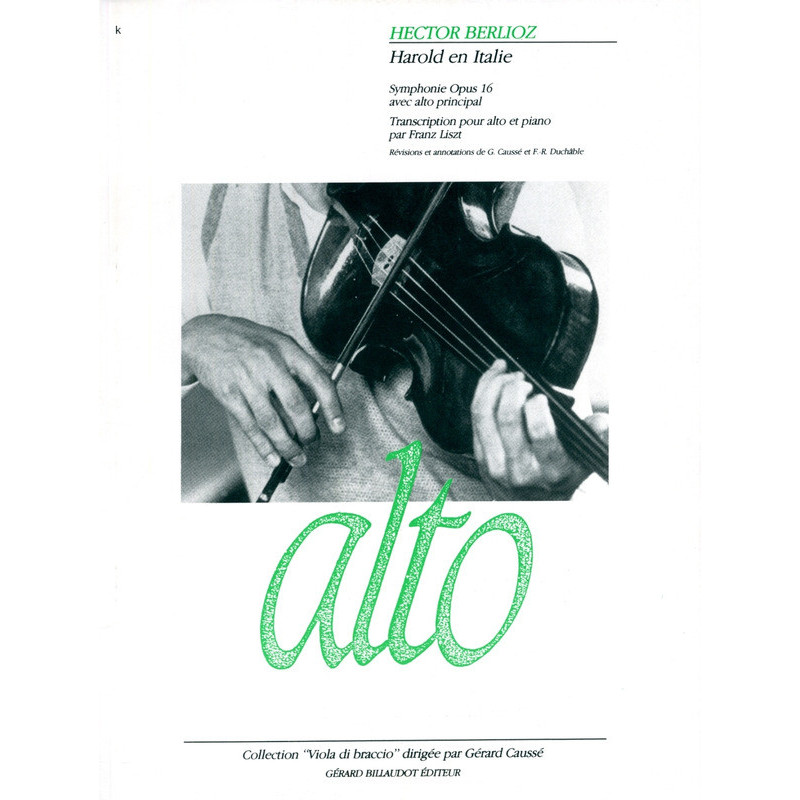 k

HECTOR BERLIOZ

Harold en Italie

Symphonie Opus 16
avec alto principal

Transcription pour alto et piano
par Franz Liszt

Révisions et annotations de G. Caussé et F.-R. Duchâble

alto

Collection "Viola di braccio" dirigée par Gérard Caussé

GÉRARD BILLAUDOT ÉDITEUR